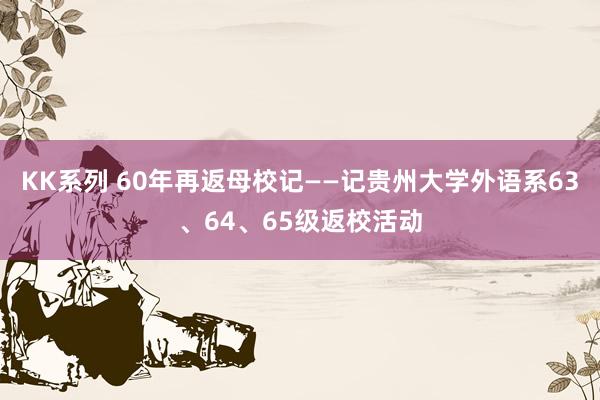 KK系列 60年再返母校记——记贵州大学外语系63、64、65级返校活动